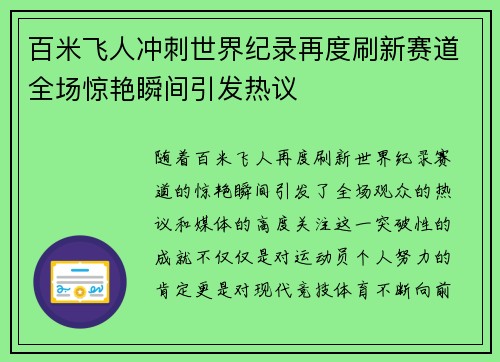 百米飞人冲刺世界纪录再度刷新赛道全场惊艳瞬间引发热议

随着百米飞人再度刷新世界纪录赛道的惊艳瞬间引发了全场观众的热议和媒体的高度关注这一突破性的成就不仅仅是对运动员个人努力的肯定更是对现代竞技体育不断向前